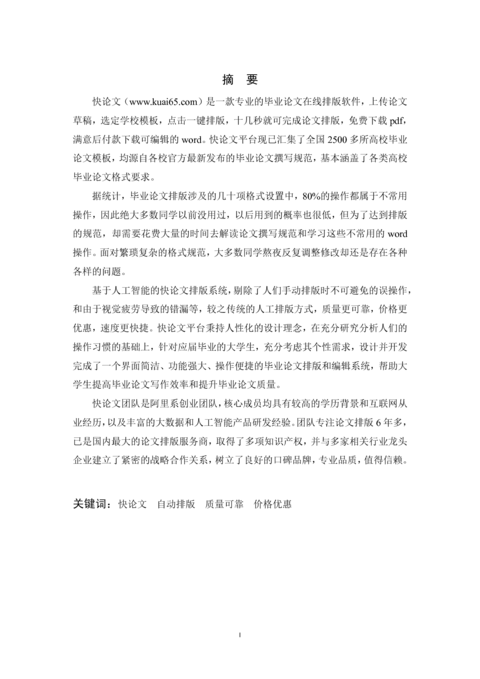 摘　要

快论文（www.kuai65.com）是一款专业的毕业论文在线排版软件，上传论文草稿，选定学校模板，点击一键排版，十几秒就可完成论文排版，免费下载 pdf，满意后付款下载可编辑的 word。快论文平台现已汇集了全国 2500 多所高校毕业论文模板，均源自各校官方最新发布的毕业论文撰写规范，基本涵盖了各类高校毕业论文格式要求。

据统计，毕业论文排版涉及的几十项格式设置中，80%的操作都属于不常用操作，因此绝大多数同学以前没用过，以后用到的概率也很低，但为了达到排版的规范，却需要花费大量的时间去解读论文撰写规范和学习这些不常用的 word 操作。面对繁琐复杂的格式规范，大多数同学熬夜反复调整修改却还是存在各种各样的问题。

基于人工智能的快论文排版系统，剔除了人们手动排版时不可避免的误操作，和由于视觉疲劳导致的错漏等，较之传统的人工排版方式，质量更可靠，价格更优惠，速度更快捷。快论文平台秉持人性化的设计理念，在充分研究分析人们的操作习惯的基础上，针对应届毕业的大学生，充分考虑其个性需求，设计并开发完成了一个界面简洁、功能强大、操作便捷的毕业论文排版和编辑系统，帮助大学生提高毕业论文写作效率和提升毕业论文质量。

快论文团队是阿里系创业团队，核心成员均具有较高的学历背景和互联网从业经历，以及丰富的大数据和人工智能产品研发经验。团队专注论文排版 6 年多，已是国内最大的论文排版服务商，取得了多项知识产权，并与多家相关行业龙头企业建立了紧密的战略合作关系，树立了良好的口碑品牌，专业品质，值得信赖。

关键词：快论文　自动排版　质量可靠　价格优惠

I